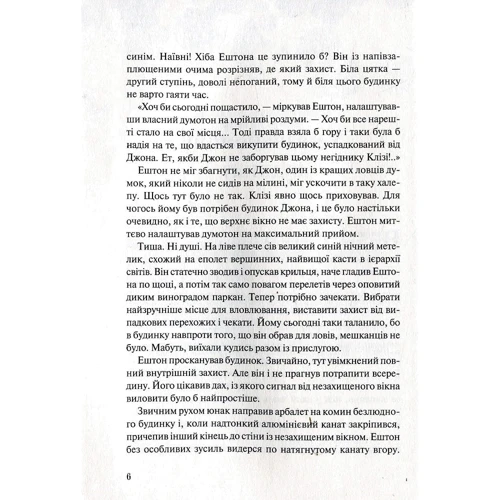 синім. Наївні! Хіба Ештона це зупинило б? Він із напівзаплющеними очима розрізняв, де який захист. Біла цятка — другий ступінь, доволі непоганий, тому й біля цього будинку не варто гаяти час.

«Хоч би сьогодні пощастило, — міркував Ештон, налаштувавши власний думотон на мрійливі роздуми. — Хоч би все нарешті стало на свої місця... Тоді правда взяла б гору і таки була б надія на те, що вдасться викупити будинок, успадкований від Джона. Ет, якби Джон не заборгував цьому негіднику Клізі!..»

Ештон не міг збагнути, як Джон, один із кращих ловців думок, який ніколи не сидів на мілині, міг ускочити в таку халепу. Щось тут було не так. Клізі явно щось приховував. Для чогось йому був потрібен будинок Джона, і це було настільки очевидно, як і те, що верхнє вікно не має захисту. Ештон миттєво налаштував думотон на максимальний прийом.

Тиша. Ні душі. На ліве плече сів великий синій нічний метелик, схожий на еполет вершинних, найвищої касти в ієрархії світів. Він статечно зводив і опускав крильця, наче гладив Ештона по щоці, а потім так само повагом перелетів через оповитий диким виноградом паркан. Тепер потрібно зачекати. Вибрати найзручніше місце для вловлювання, виставити захист від випадкових перехожих і чекати. Йому сьогодні таки таланило, бо в будинку навпроти того, що він обрав для ловів, мешканців не було. Мабуть, виїхали кудись разом із прислугою.

Ештон просканував будинок. Звичайно, тут увімкнений повний внутрішній захист. Але він і не прагнув потрапити всередину. Його цікавив дах, із якого сигнал від незахищеного вікна виловити було б найпростіше.

Звичним рухом юнак направив арбалет на комин безлюдного будинку і, коли надтонкий алюмінієвий канат закріпився, причепив інший кінець до стіни із незахищеним вікном. Ештон без особливих зусиль видерся по натягнутому канату вгору.

6